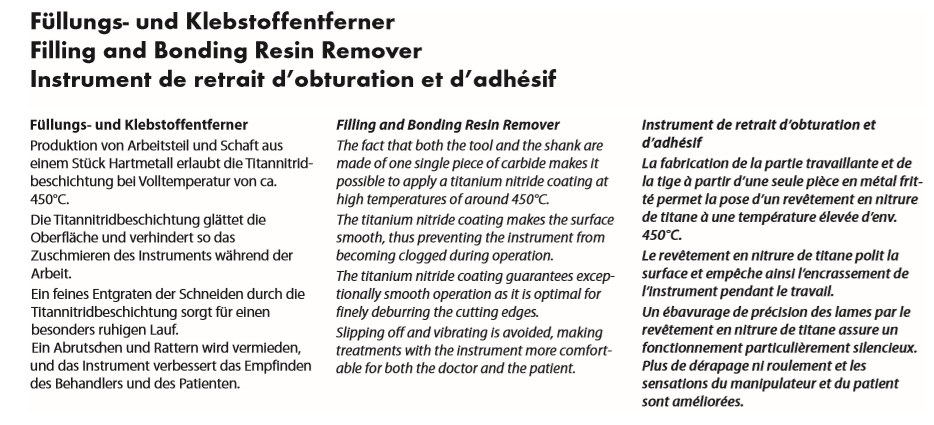 Füllungs- und Klebstoffentferner
Filling and Bonding Resin Remover
Instrument de retrait d'obturation et d'adhésif

Füllungs- und Klebstoffentferner
Produktion von Arbeitsteil und Schaft aus einem Stück Hartmetall erlaubt die Titannitridbeschichtung bei Volltemperatur von ca. 450°C.
Die Titannitridbeschichtung glättet die Oberfläche und verhindert so das Zuschmieren des Instruments während der Arbeit.
Ein feines Entgraten der Schneiden durch die Titannitridbeschichtung sorgt für einen besonders ruhigen Lauf.
Ein Abrutschen und Rattern wird vermieden, und das Instrument verbessert das Empfinden des Behandlers und des Patienten.

Filling and Bonding Resin Remover
The fact that both the tool and the shank are made of one single piece of carbide makes it possible to apply a titanium nitride coating at high temperatures of around 450°C.
The titanium nitride coating makes the surface smooth, thus preventing the instrument from becoming clogged during operation.
The titanium nitride coating guarantees exceptionally smooth operation as it is optimal for finely deburring the cutting edges.
Slipping off and vibrating is avoided, making treatments with the instrument more comfortable for both the doctor and the patient.

Instrument de retrait d'obturation et d'adhésif
La fabrication de la partie travaillante et de la tige à partir d'une seule pièce en métal fritté permet la pose d'un revêtement en nitrure de titane à une température élevée d'env. 450°C.
Le revêtement en nitrure de titane polit la surface et empêche ainsi l'encrassement de l'instrument pendant le travail.
Un ébavurage de précision des lames par le revêtement en nitrure de titane assure un fonctionnement particulièrement silencieux.
Plus de dérapage ni roulement et les sensations du manipulateur et du patient sont améliorées.